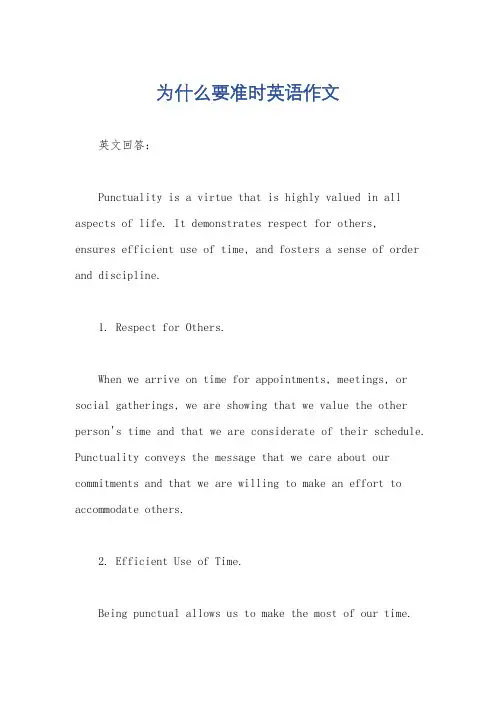 为什么要准时英语作文

英文回答：

Punctuality is a virtue that is highly valued in all aspects of life. It demonstrates respect for others, ensures efficient use of time, and fosters a sense of order and discipline.

1. Respect for Others.

When we arrive on time for appointments, meetings, or social gatherings, we are showing that we value the other person's time and that we are considerate of their schedule. Punctuality conveys the message that we care about our commitments and that we are willing to make an effort to accommodate others.

2. Efficient Use of Time.

Being punctual allows us to make the most of our time.